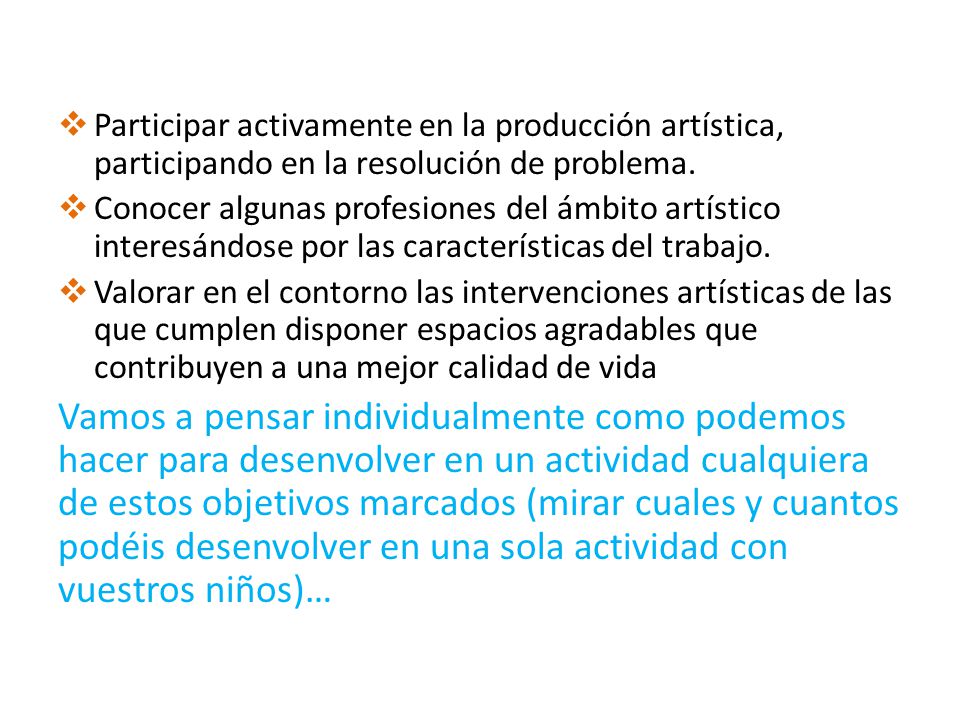 ❖ Participar activamente en la producción artística, participando en la resolución de problema.

❖ Conocer algunas profesiones del ámbito artístico interesándose por las características del trabajo.

❖ Valorar en el contorno las intervenciones artísticas de las que cumplen disponer espacios agradables que contribuyen a una mejor calidad de vida

Vamos a pensar individualmente como podemos hacer para desenvolver en un actividad cualquiera de estos objetivos marcados (mirar cuales y cuantos podéis desenvolver en una sola actividad con vuestros niños)…